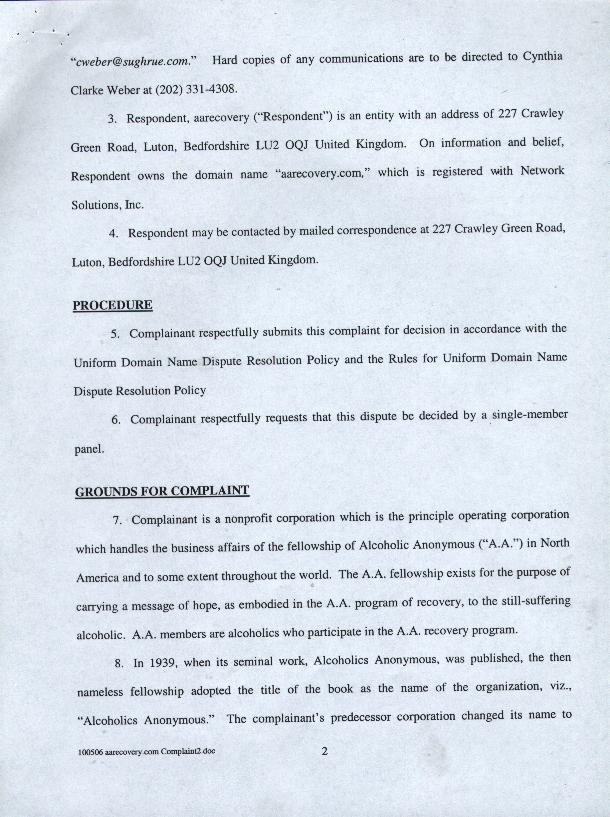 "cweber@sughrue.com." Hard copies of any communications are to be directed to Cynthia Clarke Weber at (202) 331-4308.

3. Respondent, aarecovery ("Respondent") is an entity with an address of 227 Crawley Green Road, Luton, Bedfordshire LU2 OQJ United Kingdom. On information and belief, Respondent owns the domain name "aarecovery.com," which is registered with Network Solutions, Inc.

4. Respondent may be contacted by mailed correspondence at 227 Crawley Green Road, Luton, Bedfordshire LU2 OQJ United Kingdom.

PROCEDURE

5. Complainant respectfully submits this complaint for decision in accordance with the Uniform Domain Name Dispute Resolution Policy and the Rules for Uniform Domain Name Dispute Resolution Policy

6. Complainant respectfully requests that this dispute be decided by a single-member panel.

GROUNDS FOR COMPLAINT

7. Complainant is a nonprofit corporation which is the principle operating corporation which handles the business affairs of the fellowship of Alcoholic Anonymous ("A.A.") in North America and to some extent throughout the world. The A.A. fellowship exists for the purpose of carrying a message of hope, as embodied in the A.A. program of recovery, to the still-suffering alcoholic. A.A. members are alcoholics who participate in the A.A. recovery program.

8. In 1939, when its seminal work, Alcoholics Anonymous, was published, the then nameless fellowship adopted the title of the book as the name of the organization, viz., "Alcoholics Anonymous." The complainant's predecessor corporation changed its name to

100506 aarecovery.com Complaint2.doc

2